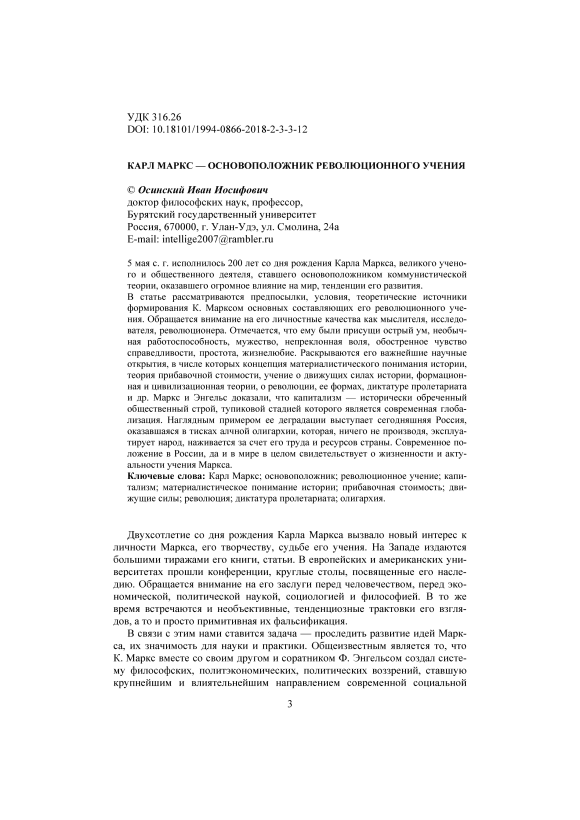 УДК 316.26
DOI: 10.18101/1994-0866-2018-2-3-3-12

КАРЛ МАРКС — ОСНОВОПОЛОЖНИК РЕВОЛЮЦИОННОГО УЧЕНИЯ

© Осинский Иван Иосифович
доктор философских наук, профессор,
Бурятский государственный университет
Россия, 670000, г. Улан-Удэ, ул. Смолина, 24а
E-mail: intellige2007@rambler.ru

5 мая с. г. исполнилось 200 лет со дня рождения Карла Маркса, великого ученого и общественного деятеля, ставшего основоположником коммунистической теории, оказавшего огромное влияние на мир, тенденции его развития.
В статье рассматриваются предпосылки, условия, теоретические источники формирования К. Марксом основных составляющих его революционного учения. Обращается внимание на его личностные качества как мыслителя, исследователя, революционера. Отмечается, что ему были присущи острый ум, необычная работоспособность, мужество, непреклонная воля, обостренное чувство справедливости, простота, жизнелюбие. Раскрываются его важнейшие научные открытия, в числе которых концепция материалистического понимания истории, теория прибавочной стоимости, учение о движущих силах истории, формационная и цивилизационная теории, о революции, ее формах, диктатуре пролетариата и др. Маркс и Энгельс доказали, что капитализм — исторически обреченный общественный строй, тупиковой стадией которого является современная глобализация. Наглядным примером ее деградации выступает сегодняшняя Россия, оказавшаяся в тисках алчной олигархии, которая, ничего не производя, эксплуатирует народ, наживается за счет его труда и ресурсов страны. Современное положение в России, да и в мире в целом свидетельствует о жизненности и актуальности учения Маркса.
Ключевые слова: Карл Маркс; основоположник; революционное учение; капитализм; материалистическое понимание истории; прибавочная стоимость; движущие силы; революция; диктатура пролетариата; олигархия.

Двухсотлетие со дня рождения Карла Маркса вызвало новый интерес к личности Маркса, его творчеству, судьбе его учения. На Западе издаются большими тиражами его книги, статьи. В европейских и американских университетах прошли конференции, круглые столы, посвященные его наследию. Обращается внимание на его заслуги перед человечеством, перед экономической, политической наукой, социологией и философией. В то же время встречаются и необъективные, тенденциозные трактовки его взглядов, а то и просто примитивная их фальсификация.

В связи с этим нами ставится задача — проследить развитие идей Маркса, их значимость для науки и практики. Общеизвестным является то, что К. Маркс вместе со своим другом и соратником Ф. Энгельсом создал систему философских, политэкономических, политических воззрений, ставшую крупнейшим и влиятельнейшим направлением современной социальной

3